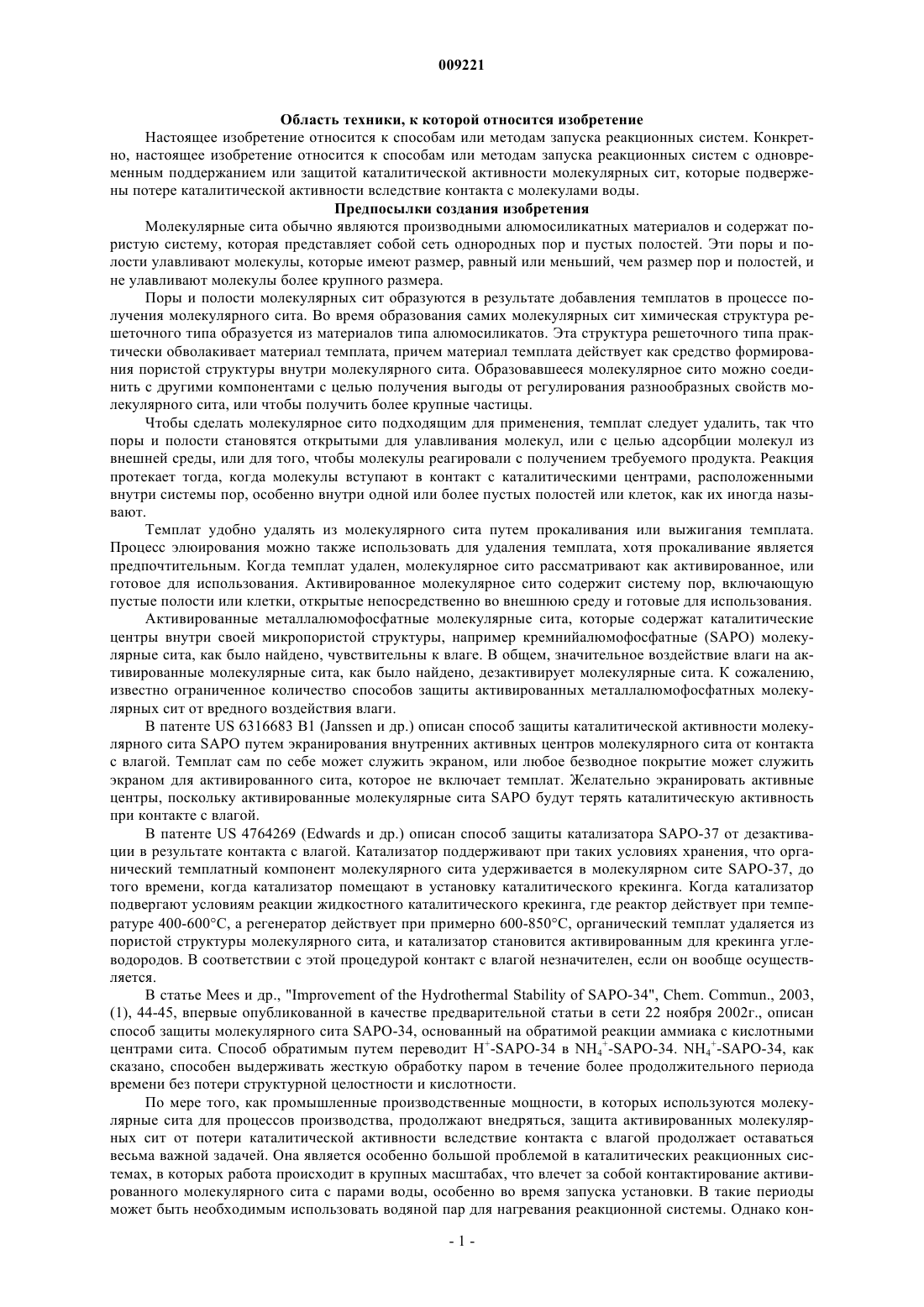 009221

Область техники, к которой относится изобретение

Настоящее изобретение относится к способам или методам запуска реакционных систем. Конкретно, настоящее изобретение относится к способам или методам запуска реакционных систем с одновременным поддержанием или защитой каталитической активности молекулярных сит, которые подвержены потере каталитической активности вследствие контакта с молекулами воды.

Предпосылки создания изобретения

Молекулярные сита обычно являются производными алюмосиликатных материалов и содержат пористую систему, которая представляет собой сеть однородных пор и пустых полостей. Эти поры и полости улавливают молекулы, которые имеют размер, равный или меньший, чем размер пор и полостей, и не улавливают молекулы более крупного размера.

Поры и полости молекулярных сит образуются в результате добавления темплатов в процессе получения молекулярного сита. Во время образования самих молекулярных сит химическая структура решеточного типа образуется из материалов типа алюмосиликатов. Эта структура решеточного типа практически обволакивает материал темплата, причем материал темплата действует как средство формирования пористой структуры внутри молекулярного сита. Образовавшееся молекулярное сито можно соединить с другими компонентами с целью получения выгоды от регулирования разнообразных свойств молекулярного сита, или чтобы получить более крупные частицы.

Чтобы сделать молекулярное сито подходящим для применения, темплат следует удалить, так что поры и полости становятся открытыми для улавливания молекул, или с целью адсорбции молекул из внешней среды, или для того, чтобы молекулы реагировали с получением требуемого продукта. Реакция протекает тогда, когда молекулы вступают в контакт с каталитическими центрами, расположенными внутри системы пор, особенно внутри одной или более пустых полостей или клеток, как их иногда называют.

Темплат удобно удалять из молекулярного сита путем прокаливания или выжигания темплата. Процесс элюирования можно также использовать для удаления темплата, хотя прокаливание является предпочтительным. Когда темплат удален, молекулярное сито рассматривают как активированное, или готовое для использования. Активированное молекулярное сито содержит систему пор, включающую пустые полости или клетки, открытые непосредственно во внешнюю среду и готовые для использования.

Активированные металлалюмофосфатные молекулярные сита, которые содержат каталитические центры внутри своей микропористой структуры, например кремнийалюмофосфатные (SAPO) молекулярные сита, как было найдено, чувствительны к влаге. В общем, значительное воздействие влаги на активированные молекулярные сита, как было найдено, дезактивирует молекулярные сита. К сожалению, известно ограниченное количество способов защиты активированных металлалюмофосфатных молекулярных сит от вредного воздействия влаги.

В патенте US 6316683 B1 (Janssen и др.) описан способ защиты каталитической активности молекулярного сита SAPO путем экранирования внутренних активных центров молекулярного сита от контакта с влагой. Темплат сам по себе может служить экраном, или любое безводное покрытие может служить экраном для активированного сита, которое не включает темплат. Желательно экранировать активные центры, поскольку активированные молекулярные сита SAPO будут терять каталитическую активность при контакте с влагой.

В патенте US 4764269 (Edwards и др.) описан способ защиты катализатора SAPO-37 от дезактивации в результате контакта с влагой. Катализатор поддерживают при таких условиях хранения, что органический темплатный компонент молекулярного сита удерживается в молекулярном сите SAPO-37, до того времени, когда катализатор помещают в установку каталитического крекинга. Когда катализатор подвергают условиям реакции жидкостного каталитического крекинга, где реактор действует при температуре 400-600°C, а регенератор действует при примерно 600-850°C, органический темплат удаляется из пористой структуры молекулярного сита, и катализатор становится активированным для крекинга углеводородов. В соответствии с этой процедурой контакт с влагой незначителен, если он вообще осуществляется.

В статье Mees и др., "Improvement of the Hydrothermal Stability of SAPO-34", Chem. Commun., 2003, (1), 44-45, впервые опубликованной в качестве предварительной статьи в сети 22 ноября 2002г., описан способ защиты молекулярного сита SAPO-34, основанный на обратимой реакции аммиака с кислотными центрами сита. Способ обратимым путем переводит $H^+$-SAPO-34 в $NH_4^+$-SAPO-34. $NH_4^+$-SAPO-34, как сказано, способен выдерживать жесткую обработку паром в течение более продолжительного периода времени без потери структурной целостности и кислотности.

По мере того, как промышленные производственные мощности, в которых используются молекулярные сита для процессов производства, продолжают внедряться, защита активированных молекулярных сит от потери каталитической активности вследствие контакта с влагой продолжает оставаться весьма важной задачей. Она является особенно большой проблемой в каталитических реакционных системах, в которых работа происходит в крупных масштабах, что влечет за собой контактирование активированного молекулярного сита с парами воды, особенно во время запуска установки. В такие периоды может быть необходимым использовать водяной пар для нагревания реакционной системы. Однако кон-

- 1 -